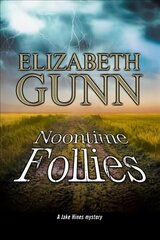 ELIZABETH
GUNN

Noontime
Follies

A Jake Hines mystery